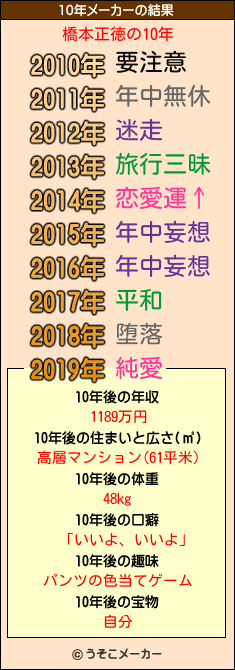 10年メーカーの結果

橋本正徳の10年

2010年 要注意
2011年 年中無休
2012年 迷走
2013年 旅行三昧
2014年 恋愛運↑
2015年 年中妄想
2016年 年中妄想
2017年 平和
2018年 堕落
2019年 純愛

10年後の年収
1189万円
10年後の住まいと広さ(㎡)
高層マンション(61平米)
10年後の体重
48kg
10年後の口癖
「いいよ、いいよ」
10年後の趣味
パンツの色当てゲーム
10年後の宝物
自分

© うそこメーカー